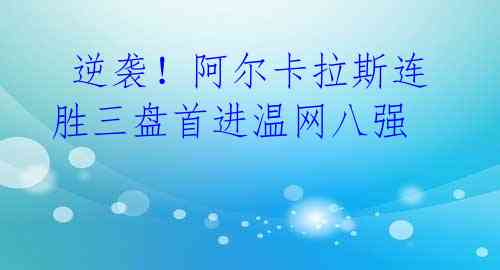 逆袭！阿尔卡拉斯连胜三盘首进温网八强